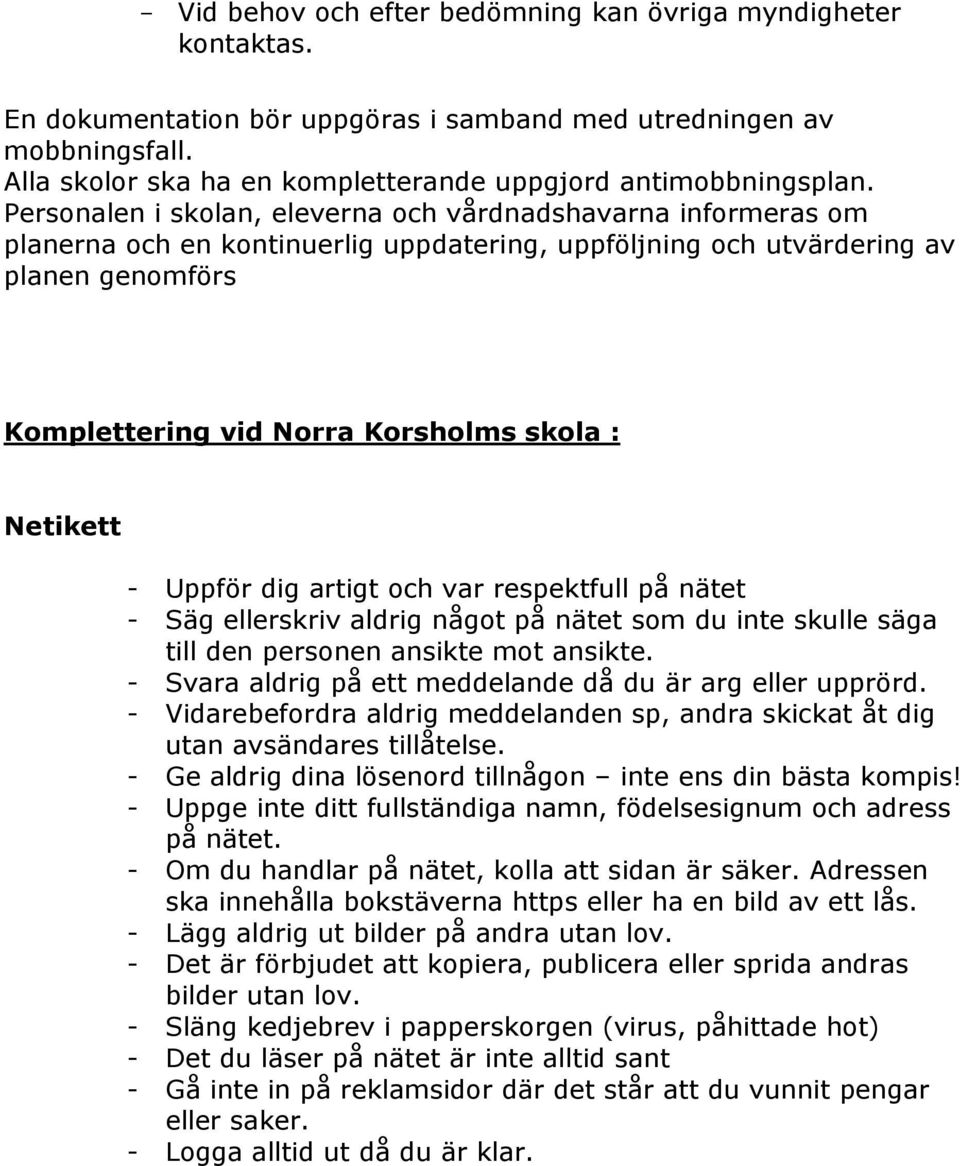 – Vid behov och efter bedömning kan övriga myndigheter kontaktas.

En dokumentation bör uppgöras i samband med utredningen av mobbningsfall.
Alla skolor ska ha en kompletterande uppgjord antimobbningsplan. Personalen i skolan, eleverna och vårdnadshavarna informeras om planerna och en kontinuerlig uppdatering, uppföljning och utvärdering av planen genomförs

Komplettering vid Norra Korsholms skola :

Netikett

- Uppför dig artigt och var respektfull på nätet
- Säg ellerskriv aldrig något på nätet som du inte skulle säga till den personen ansikte mot ansikte.
- Svara aldrig på ett meddelande då du är arg eller upprörd.
- Vidarebefordra aldrig meddelanden sp, andra skickat åt dig utan avsändares tillåtelse.
- Ge aldrig dina lösenord tillnågon – inte ens din bästa kompis!
- Uppge inte ditt fullständiga namn, födelsesignum och adress på nätet.
- Om du handlar på nätet, kolla att sidan är säker. Adressen ska innehålla bokstäverna https eller ha en bild av ett lås.
- Lägg aldrig ut bilder på andra utan lov.
- Det är förbjudet att kopiera, publicera eller sprida andras bilder utan lov.
- Släng kedjebrev i papperskorgen (virus, påhittade hot)
- Det du läser på nätet är inte alltid sant
- Gå inte in på reklamsidor där det står att du vunnit pengar eller saker.
- Logga alltid ut då du är klar.